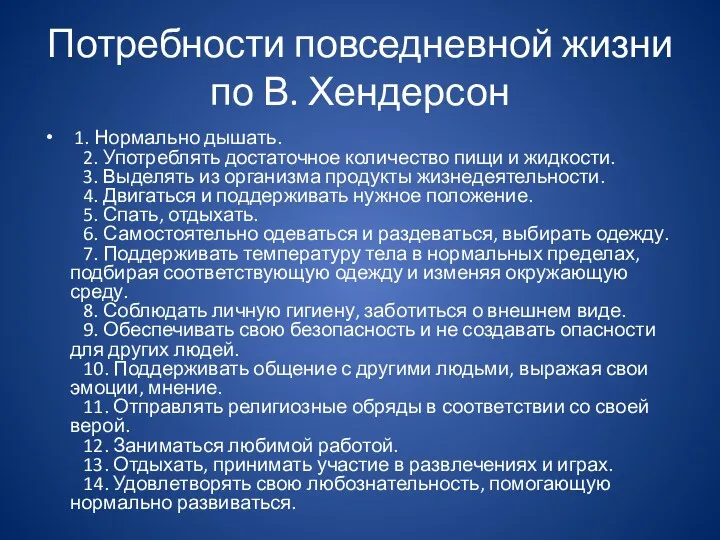 Потребности повседневной жизни по В. Хендерсон

• 1. Нормально дышать.
2. Употреблять достаточное количество пищи и жидкости.
3. Выделять из организма продукты жизнедеятельности.
4. Двигаться и поддерживать нужное положение.
5. Спать, отдыхать.
6. Самостоятельно одеваться и раздеваться, выбирать одежду.
7. Поддерживать температуру тела в нормальных пределах, подбирая соответствующую одежду и изменяя окружающую среду.
8. Соблюдать личную гигиену, заботиться о внешнем виде.
9. Обеспечивать свою безопасность и не создавать опасности для других людей.
10. Поддерживать общение с другими людьми, выражая свои эмоции, мнение.
11. Отправлять религиозные обряды в соответствии со своей верой.
12. Заниматься любимой работой.
13. Отдыхать, принимать участие в развлечениях и играх.
14. Удовлетворять свою любознательность, помогающую нормально развиваться.